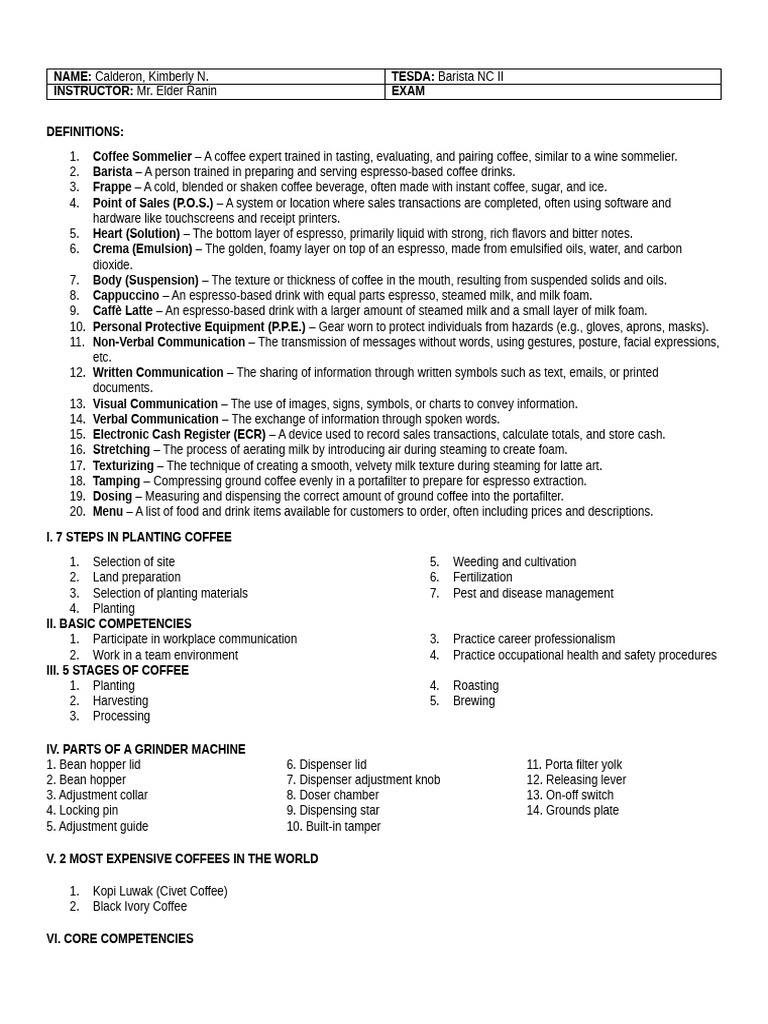 | NAME: Calderon, Kimberly N. | TESDA: Barista NC II |
|---|---|
| INSTRUCTOR: Mr. Elder Ranin | EXAM |

DEFINITIONS:

1. Coffee Sommelier – A coffee expert trained in tasting, evaluating, and pairing coffee, similar to a wine sommelier.
2. Barista – A person trained in preparing and serving espresso-based coffee drinks.
3. Frappe – A cold, blended or shaken coffee beverage, often made with instant coffee, sugar, and ice.
4. Point of Sales (P.O.S.) – A system or location where sales transactions are completed, often using software and hardware like touchscreens and receipt printers.
5. Heart (Solution) – The bottom layer of espresso, primarily liquid with strong, rich flavors and bitter notes.
6. Crema (Emulsion) – The golden, foamy layer on top of an espresso, made from emulsified oils, water, and carbon dioxide.
7. Body (Suspension) – The texture or thickness of coffee in the mouth, resulting from suspended solids and oils.
8. Cappuccino – An espresso-based drink with equal parts espresso, steamed milk, and milk foam.
9. Caffè Latte – An espresso-based drink with a larger amount of steamed milk and a small layer of milk foam.
10. Personal Protective Equipment (P.P.E.) – Gear worn to protect individuals from hazards (e.g., gloves, aprons, masks).
11. Non-Verbal Communication – The transmission of messages without words, using gestures, posture, facial expressions, etc.
12. Written Communication – The sharing of information through written symbols such as text, emails, or printed documents.
13. Visual Communication – The use of images, signs, symbols, or charts to convey information.
14. Verbal Communication – The exchange of information through spoken words.
15. Electronic Cash Register (ECR) – A device used to record sales transactions, calculate totals, and store cash.
16. Stretching – The process of aerating milk by introducing air during steaming to create foam.
17. Texturizing – The technique of creating a smooth, velvety milk texture during steaming for latte art.
18. Tamping – Compressing ground coffee evenly in a portafilter to prepare for espresso extraction.
19. Dosing – Measuring and dispensing the correct amount of ground coffee into the portafilter.
20. Menu – A list of food and drink items available for customers to order, often including prices and descriptions.

I. 7 STEPS IN PLANTING COFFEE

1. Selection of site
2. Land preparation
3. Selection of planting materials
4. Planting

5. Weeding and cultivation
6. Fertilization
7. Pest and disease management

II. BASIC COMPETENCIES
1. Participate in workplace communication
2. Work in a team environment

3. Practice career professionalism
4. Practice occupational health and safety procedures

III. 5 STAGES OF COFFEE
1. Planting
2. Harvesting
3. Processing

4. Roasting
5. Brewing

IV. PARTS OF A GRINDER MACHINE
1. Bean hopper lid
2. Bean hopper
3. Adjustment collar
4. Locking pin
5. Adjustment guide

6. Dispenser lid
7. Dispenser adjustment knob
8. Doser chamber
9. Dispensing star
10. Built-in tamper

11. Porta filter yolk
12. Releasing lever
13. On-off switch
14. Grounds plate

V. 2 MOST EXPENSIVE COFFEES IN THE WORLD

1. Kopi Luwak (Civet Coffee)
2. Black Ivory Coffee

VI. CORE COMPETENCIES